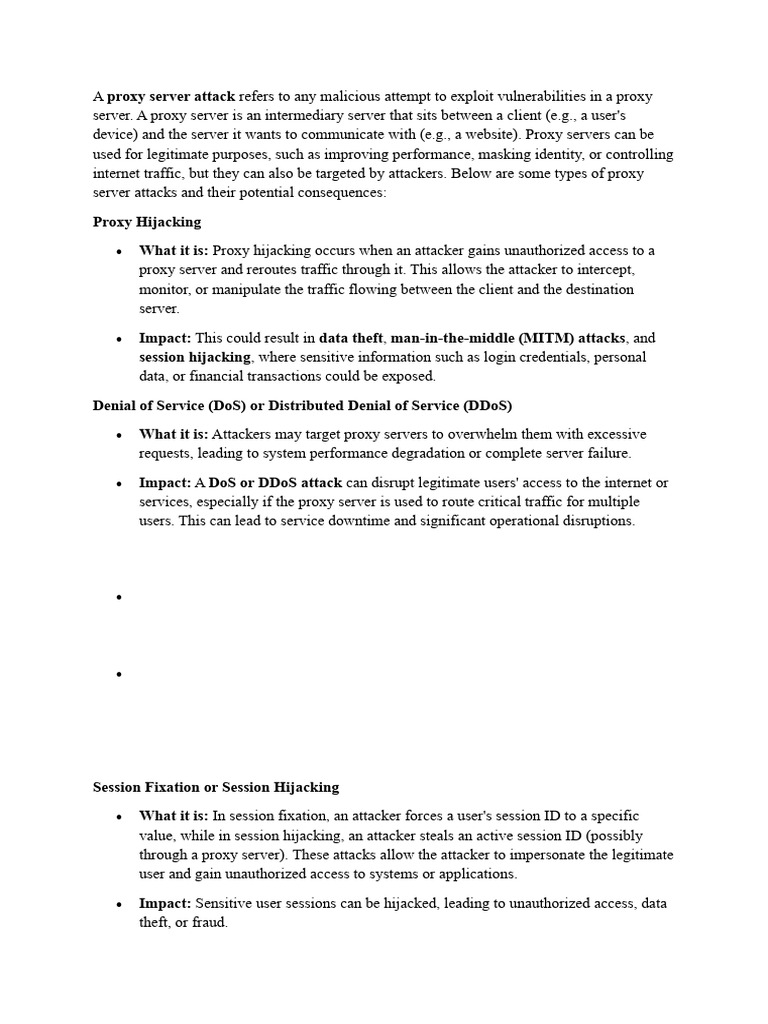 A proxy server attack refers to any malicious attempt to exploit vulnerabilities in a proxy server. A proxy server is an intermediary server that sits between a client (e.g., a user's device) and the server it wants to communicate with (e.g., a website). Proxy servers can be used for legitimate purposes, such as improving performance, masking identity, or controlling internet traffic, but they can also be targeted by attackers. Below are some types of proxy server attacks and their potential consequences:

Proxy Hijacking

• What it is: Proxy hijacking occurs when an attacker gains unauthorized access to a proxy server and reroutes traffic through it. This allows the attacker to intercept, monitor, or manipulate the traffic flowing between the client and the destination server.
• Impact: This could result in data theft, man-in-the-middle (MITM) attacks, and session hijacking, where sensitive information such as login credentials, personal data, or financial transactions could be exposed.

Denial of Service (DoS) or Distributed Denial of Service (DDoS)

• What it is: Attackers may target proxy servers to overwhelm them with excessive requests, leading to system performance degradation or complete server failure.
• Impact: A DoS or DDoS attack can disrupt legitimate users' access to the internet or services, especially if the proxy server is used to route critical traffic for multiple users. This can lead to service downtime and significant operational disruptions.
•
•

Session Fixation or Session Hijacking

• What it is: In session fixation, an attacker forces a user's session ID to a specific value, while in session hijacking, an attacker steals an active session ID (possibly through a proxy server). These attacks allow the attacker to impersonate the legitimate user and gain unauthorized access to systems or applications.
• Impact: Sensitive user sessions can be hijacked, leading to unauthorized access, data theft, or fraud.